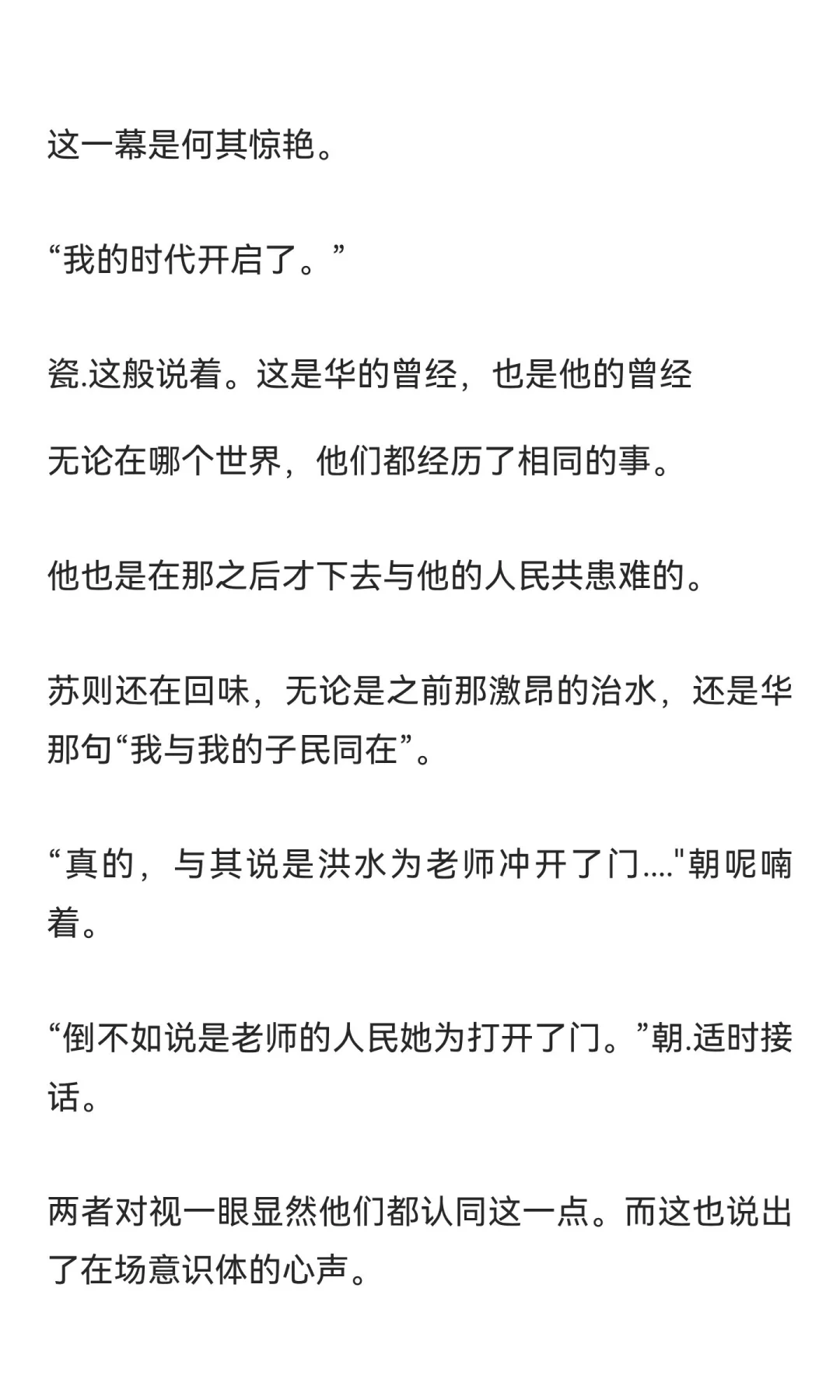 这一幕是何其惊艳。

“我的时代开启了。”

瓷.这般说着。这是华的曾经，也是他的曾经

无论在哪个世界，他们都经历了相同的事。

他也是在那之后才下去与他的人民共患难的。

苏则还在回味，无论是之前那激昂的治水，还是华那句“我与我的子民同在”。

“真的，与其说是洪水为老师冲开了门...."朝呢喃着。

“倒不如说是老师的人民她为打开了门。”朝.适时接话。

两者对视一眼显然他们都认同这一点。而这也说出了在场意识体的心声。